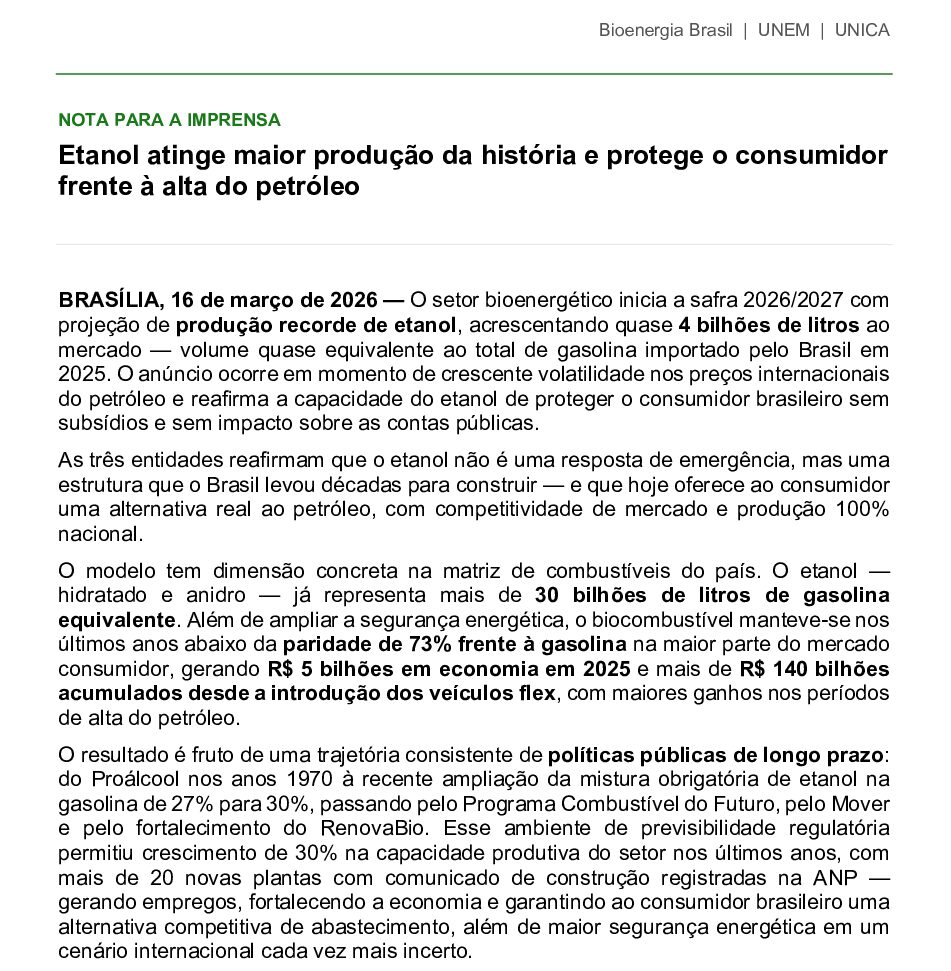 Bioenergia Brasil | UNEM | UNICA

NOTA PARA A IMPRENSA

Etanol atinge maior produção da história e protege o consumidor frente à alta do petróleo

BRASÍLIA, 16 de março de 2026 — O setor bioenergético inicia a safra 2026/2027 com projeção de produção recorde de etanol, acrescentando quase 4 bilhões de litros ao mercado — volume quase equivalente ao total de gasolina importado pelo Brasil em 2025. O anúncio ocorre em momento de crescente volatilidade nos preços internacionais do petróleo e reafirma a capacidade do etanol de proteger o consumidor brasileiro sem subsídios e sem impacto sobre as contas públicas.

As três entidades reafirmam que o etanol não é uma resposta de emergência, mas uma estrutura que o Brasil levou décadas para construir — e que hoje oferece ao consumidor uma alternativa real ao petróleo, com competitividade de mercado e produção 100% nacional.

O modelo tem dimensão concreta na matriz de combustíveis do país. O etanol — hidratado e anidro — já representa mais de 30 bilhões de litros de gasolina equivalente. Além de ampliar a segurança energética, o biocombustível manteve-se nos últimos anos abaixo da paridade de 73% frente à gasolina na maior parte do mercado consumidor, gerando R$ 5 bilhões em economia em 2025 e mais de R$ 140 bilhões acumulados desde a introdução dos veículos flex, com maiores ganhos nos períodos de alta do petróleo.

O resultado é fruto de uma trajetória consistente de políticas públicas de longo prazo: do Proálcool nos anos 1970 à recente ampliação da mistura obrigatória de etanol na gasolina de 27% para 30%, passando pelo Programa Combustível do Futuro, pelo Mover e pelo fortalecimento do RenovaBio. Esse ambiente de previsibilidade regulatória permitiu crescimento de 30% na capacidade produtiva do setor nos últimos anos, com mais de 20 novas plantas com comunicado de construção registradas na ANP — gerando empregos, fortalecendo a economia e garantindo ao consumidor brasileiro uma alternativa competitiva de abastecimento, além de maior segurança energética em um cenário internacional cada vez mais incerto.